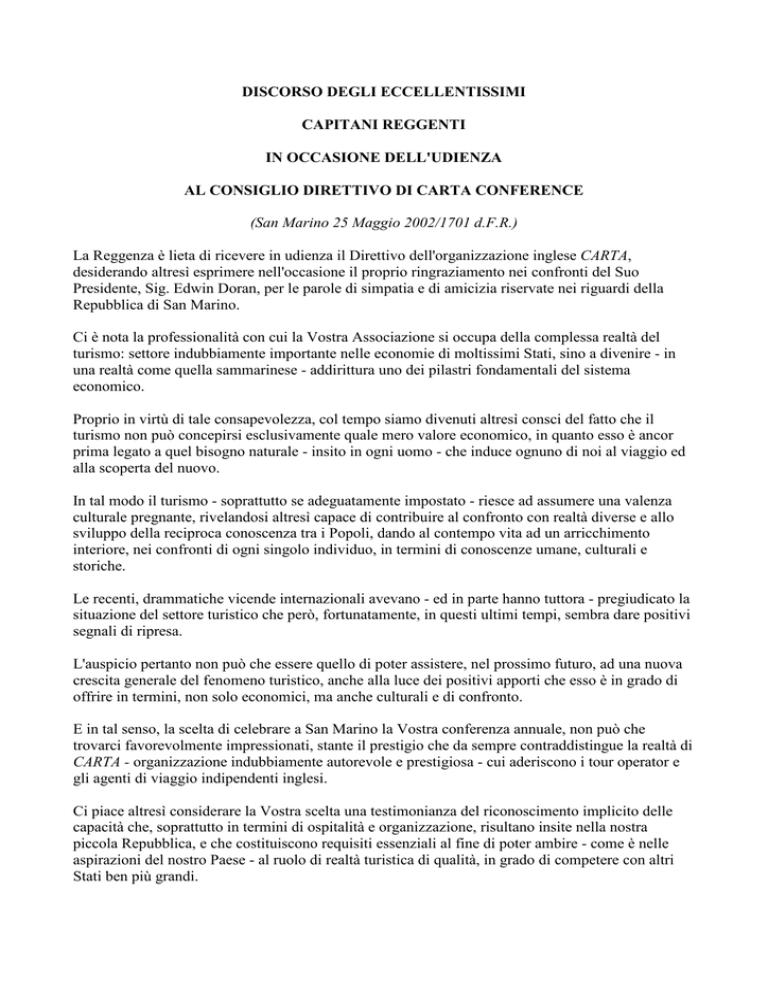 DISCORSO DEGLI ECCELLENTISSIMI

CAPITANI REGGENTI

IN OCCASIONE DELL'UDIENZA

AL CONSIGLIO DIRETTIVO DI CARTA CONFERENCE

(San Marino 25 Maggio 2002/1701 d.F.R.)

La Reggenza è lieta di ricevere in udienza il Direttivo dell'organizzazione inglese CARTA, desiderando altresì esprimere nell'occasione il proprio ringraziamento nei confronti del Suo Presidente, Sig. Edwin Doran, per le parole di simpatia e di amicizia riservate nei riguardi della Repubblica di San Marino.

Ci è nota la professionalità con cui la Vostra Associazione si occupa della complessa realtà del turismo: settore indubbiamente importante nelle economie di moltissimi Stati, sino a divenire - in una realtà come quella sammarinese - addirittura uno dei pilastri fondamentali del sistema economico.

Proprio in virtù di tale consapevolezza, col tempo siamo divenuti altresì consci del fatto che il turismo non può concepirsi esclusivamente quale mero valore economico, in quanto esso è ancor prima legato a quel bisogno naturale - insito in ogni uomo - che induce ognuno di noi al viaggio ed alla scoperta del nuovo.

In tal modo il turismo - soprattutto se adeguatamente impostato - riesce ad assumere una valenza culturale pregnante, rivelandosi altresì capace di contribuire al confronto con realtà diverse e allo sviluppo della reciproca conoscenza tra i Popoli, dando al contempo vita ad un arricchimento interiore, nei confronti di ogni singolo individuo, in termini di conoscenze umane, culturali e storiche.

Le recenti, drammatiche vicende internazionali avevano - ed in parte hanno tuttora - pregiudicato la situazione del settore turistico che però, fortunatamente, in questi ultimi tempi, sembra dare positivi segnali di ripresa.

L'auspicio pertanto non può che essere quello di poter assistere, nel prossimo futuro, ad una nuova crescita generale del fenomeno turistico, anche alla luce dei positivi apporti che esso è in grado di offrire in termini, non solo economici, ma anche culturali e di confronto.

E in tal senso, la scelta di celebrare a San Marino la Vostra conferenza annuale, non può che trovarci favorevolmente impressionati, stante il prestigio che da sempre contraddistingue la realtà di CARTA - organizzazione indubbiamente autorevole e prestigiosa - cui aderiscono i tour operator e gli agenti di viaggio indipendenti inglesi.

Ci piace altresì considerare la Vostra scelta una testimonianza del riconoscimento implicito delle capacità che, soprattutto in termini di ospitalità e organizzazione, risultano insite nella nostra piccola Repubblica, e che costituiscono requisiti essenziali al fine di poter ambire - come è nelle aspirazioni del nostro Paese - al ruolo di realtà turistica di qualità, in grado di competere con altri Stati ben più grandi.